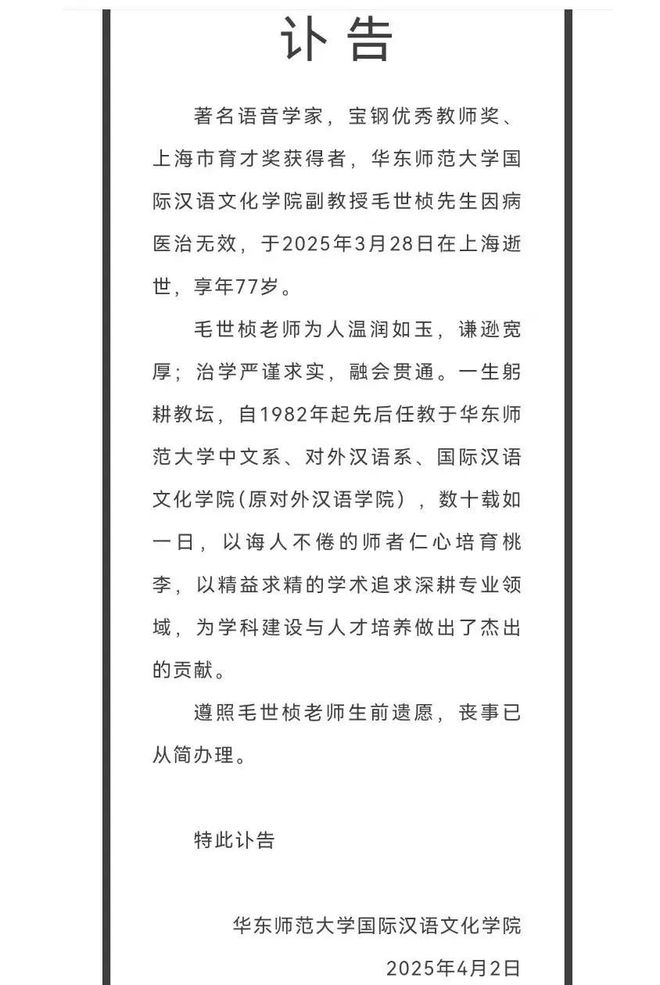 讣告

著名语音学家，宝钢优秀教师奖、上海市育才奖获得者，华东师范大学国际汉语文化学院副教授毛世桢先生因病医治无效，于2025年3月28日在上海逝世，享年77岁。

毛世桢老师为人温润如玉，谦逊宽厚；治学严谨求实，融会贯通。一生躬耕教坛，自1982年起先后任教于华东师范大学中文系、对外汉语系、国际汉语文化学院(原对外汉语学院)，数十载如一日，以诲人不倦的师者仁心培育桃李，以精益求精的学术追求深耕专业领域，为学科建设与人才培养做出了杰出的贡献。

遵照毛世桢老师生前遗愿，丧事已从简办理。

特此讣告

华东师范大学国际汉语文化学院

2025年4月2日